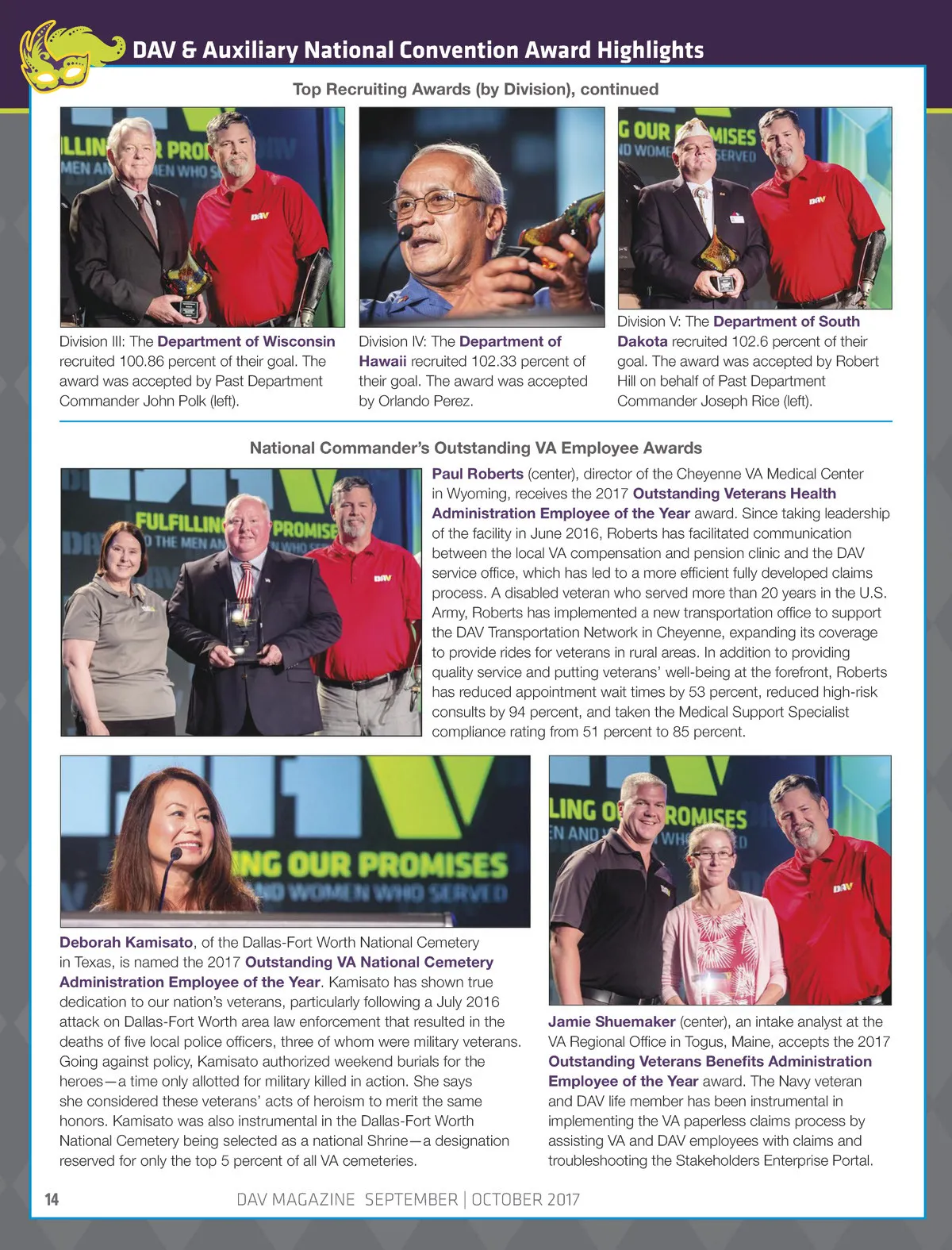 DAV & Auxiliary National Convention Award Highlights

Top Recruiting Awards (by Division), continued

Division III: The Department of Wisconsin recruited 100.86 percent of their goal. The award was accepted by Past Department Commander John Polk (left).

Division IV: The Department of Hawaii recruited 102.33 percent of their goal. The award was accepted by Orlando Perez.

Division V: The Department of South Dakota recruited 102.6 percent of their goal. The award was accepted by Robert Hill on behalf of Past Department Commander Joseph Rice (left).

National Commander's Outstanding VA Employee Awards

Paul Roberts (center), director of the Cheyenne VA Medical Center in Wyoming, receives the 2017 Outstanding Veterans Health Administration Employee of the Year award. Since taking leadership of the facility in June 2016, Roberts has facilitated communication between the local VA compensation and pension clinic and the DAV service office, which has led to a more efficient fully developed claims process. A disabled veteran who served more than 20 years in the U.S. Army, Roberts has implemented a new transportation office to support the DAV Transportation Network in Cheyenne, expanding its coverage to provide rides for veterans in rural areas. In addition to providing quality service and putting veterans' well-being at the forefront, Roberts has reduced appointment wait times by 53 percent, reduced high-risk consults by 94 percent, and taken the Medical Support Specialist compliance rating from 51 percent to 85 percent.

Deborah Kamisato, of the Dallas-Fort Worth National Cemetery in Texas, is named the 2017 Outstanding VA National Cemetery Administration Employee of the Year. Kamisato has shown true dedication to our nation's veterans, particularly following a July 2016 attack on Dallas-Fort Worth area law enforcement that resulted in the deaths of five local police officers, three of whom were military veterans. Going against policy, Kamisato authorized weekend burials for the heroes—a time only allotted for military killed in action. She says she considered these veterans' acts of heroism to merit the same honors. Kamisato was also instrumental in the Dallas-Fort Worth National Cemetery being selected as a national Shrine—a designation reserved for only the top 5 percent of all VA cemeteries.

Jamie Shuemaker (center), an intake analyst at the VA Regional Office in Togus, Maine, accepts the 2017 Outstanding Veterans Benefits Administration Employee of the Year award. The Navy veteran and DAV life member has been instrumental in implementing the VA paperless claims process by assisting VA and DAV employees with claims and troubleshooting the Stakeholders Enterprise Portal.

14 DAV MAGAZINE SEPTEMBER | OCTOBER 2017